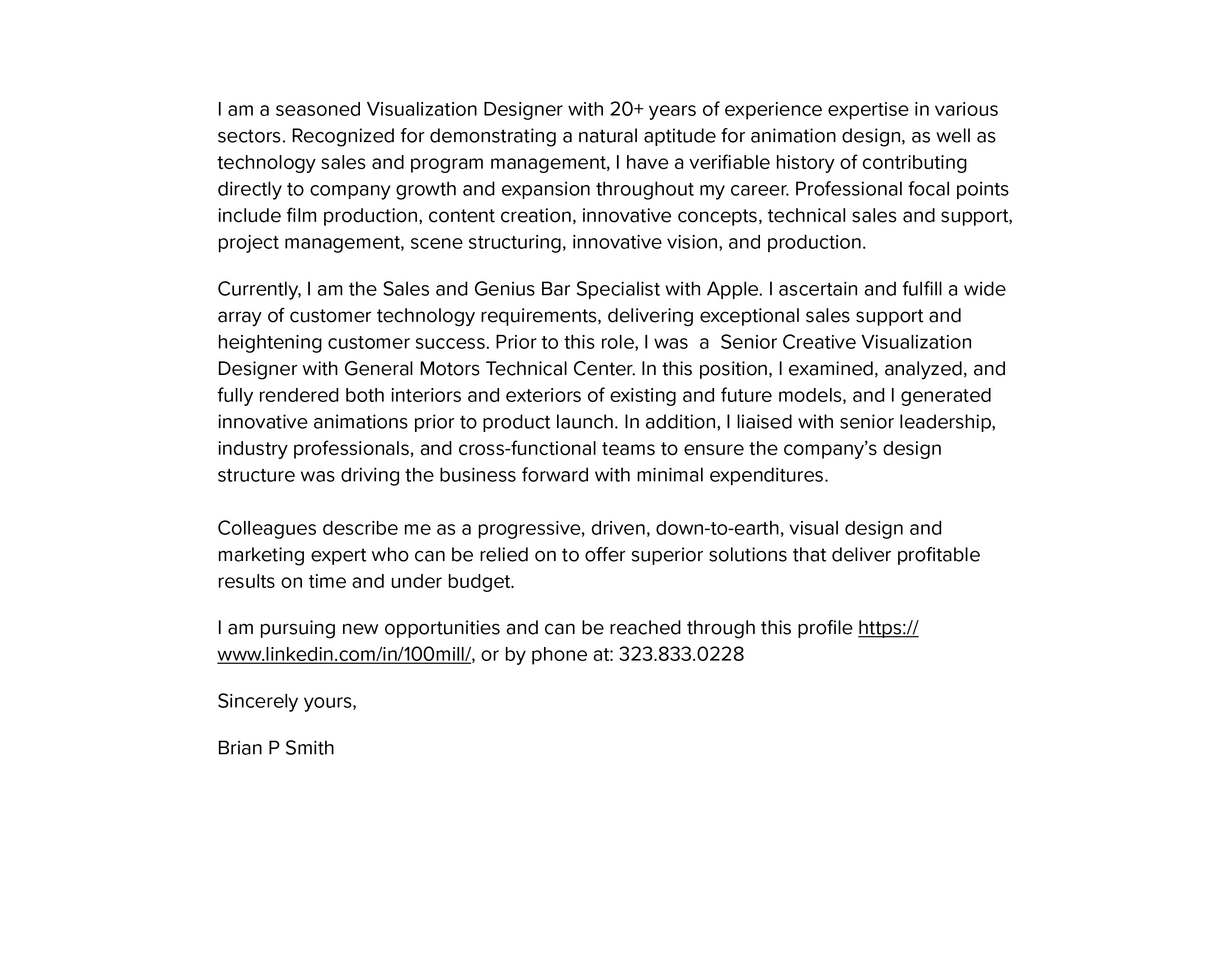 I am a seasoned Visualization Designer with 20+ years of experience expertise in various sectors. Recognized for demonstrating a natural aptitude for animation design, as well as technology sales and program management, I have a verifiable history of contributing directly to company growth and expansion throughout my career. Professional focal points include film production, content creation, innovative concepts, technical sales and support, project management, scene structuring, innovative vision, and production.

Currently, I am the Sales and Genius Bar Specialist with Apple. I ascertain and fulfill a wide array of customer technology requirements, delivering exceptional sales support and heightening customer success. Prior to this role, I was a Senior Creative Visualization Designer with General Motors Technical Center. In this position, I examined, analyzed, and fully rendered both interiors and exteriors of existing and future models, and I generated innovative animations prior to product launch. In addition, I liaised with senior leadership, industry professionals, and cross-functional teams to ensure the company's design structure was driving the business forward with minimal expenditures.

Colleagues describe me as a progressive, driven, down-to-earth, visual design and marketing expert who can be relied on to offer superior solutions that deliver profitable results on time and under budget.

I am pursuing new opportunities and can be reached through this profile https://www.linkedin.com/in/100mill/, or by phone at: 323.833.0228

Sincerely yours,

Brian P Smith